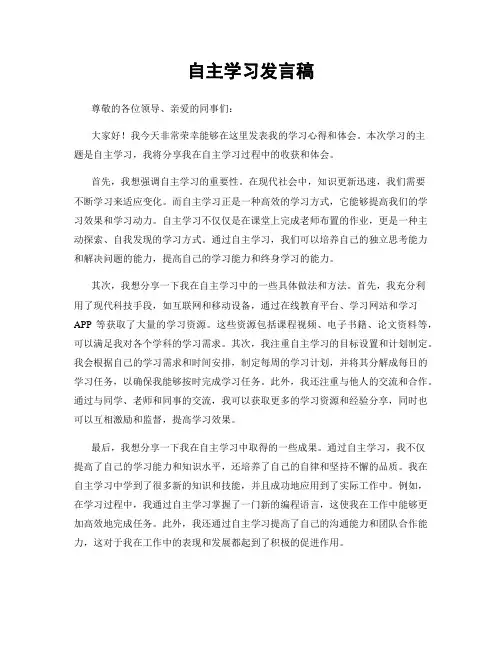 自主学习发言稿

尊敬的各位领导、亲爱的同事们:

大家好！我今天非常荣幸能够在这里发表我的学习心得和体会。本次学习的主题是自主学习，我将分享我在自主学习过程中的收获和体会。

首先，我想强调自主学习的重要性。在现代社会中，知识更新迅速，我们需要不断学习来适应变化。而自主学习正是一种高效的学习方式，它能够提高我们的学习效果和学习动力。自主学习不仅仅是在课堂上完成老师布置的作业，更是一种主动探索、自我发现的学习方式。通过自主学习，我们可以培养自己的独立思考能力和解决问题的能力，提高自己的学习能力和终身学习的能力。

其次，我想分享一下我在自主学习中的一些具体做法和方法。首先，我充分利用了现代科技手段，如互联网和移动设备，通过在线教育平台、学习网站和学习APP等获取了大量的学习资源。这些资源包括课程视频、电子书籍、论文资料等，可以满足我对各个学科的学习需求。其次，我注重自主学习的目标设置和计划制定。我会根据自己的学习需求和时间安排，制定每周的学习计划，并将其分解成每日的学习任务，以确保我能够按时完成学习任务。此外，我还注重与他人的交流和合作。通过与同学、老师和同事的交流，我可以获取更多的学习资源和经验分享，同时也可以互相激励和监督，提高学习效果。

最后，我想分享一下我在自主学习中取得的一些成果。通过自主学习，我不仅提高了自己的学习能力和知识水平，还培养了自己的自律和坚持不懈的品质。我在自主学习中学到了很多新的知识和技能，并且成功地应用到了实际工作中。例如，在学习过程中，我通过自主学习掌握了一门新的编程语言，这使我在工作中能够更加高效地完成任务。此外，我还通过自主学习提高了自己的沟通能力和团队合作能力，这对于我在工作中的表现和发展都起到了积极的促进作用。